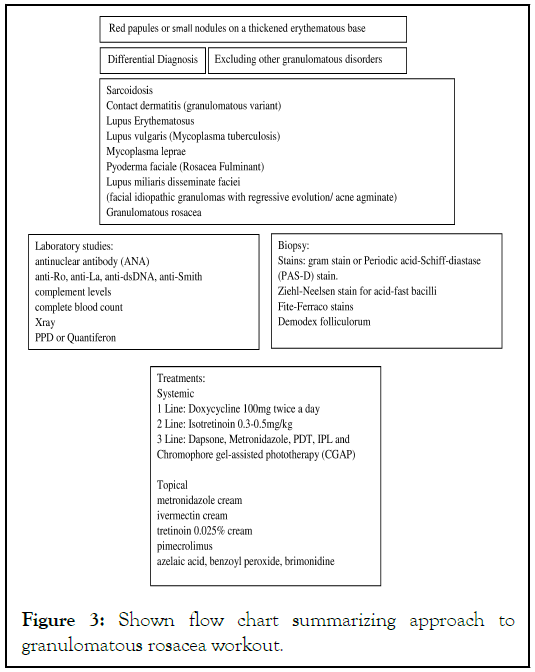 Red papules or small nodules on a thickened erythematous base

Differential Diagnosis

Excluding other granulomatous disorders

Sarcoidosis
Contact dermatitis (granulomatous variant)
Lupus Erythematosus
Lupus vulgaris (Mycoplasma tuberculosis)
Mycoplasma leprae
Pyoderma faciale (Rosacea Fulminant)
Lupus miliaris disseminate faciei
(facial idiopathic granulomas with regressive evolution/ acne agminate)
Granulomatous rosacea

Laboratory studies:
antinuclear antibody (ANA)
anti-Ro, anti-La, anti-dsDNA, anti-Smith
complement levels
complete blood count
Xray
PPD or Quantiferon

Biopsy:
Stains: gram stain or Periodic acid-Schiff-diastase (PAS-D) stain.
Ziehl-Neelsen stain for acid-fast bacilli
Fite-Ferraco stains
Demodex folliculorum

Treatments:
Systemic
1 Line: Doxycycline 100mg twice a day
2 Line: Isotretinoin 0.3-0.5mg/kg
3 Line: Dapsone, Metronidazole, PDT, IPL and Chromophore gel-assisted phototherapy (CGAP)

Topical
metronidazole cream
ivermectin cream
tretinoin 0.025% cream
pimecrolimus
azelaic acid, benzoyl peroxide, brimonidine

Figure 3: Shown flow chart summarizing approach to granulomatous rosacea workout.